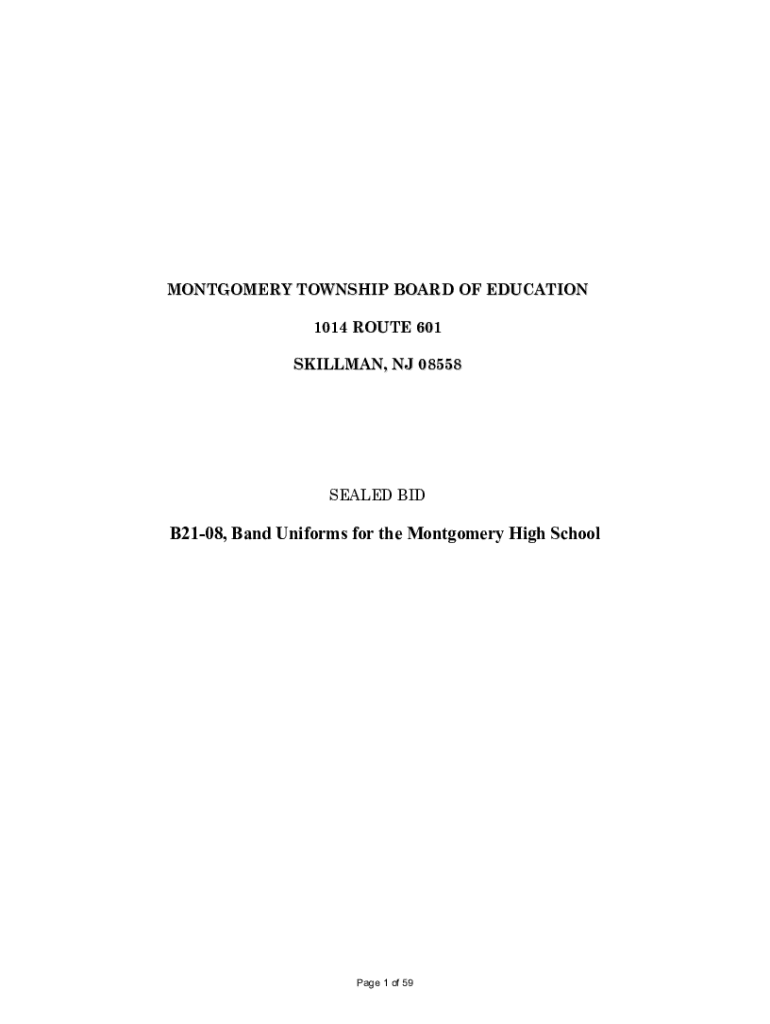 MONTGOMERY TOWNSHIP BOARD OF EDUCATION

1014 ROUTE 601

SKILLMAN, NJ 08558

SEALED BID

B21-08, Band Uniforms for the Montgomery High School

Page 1 of 59